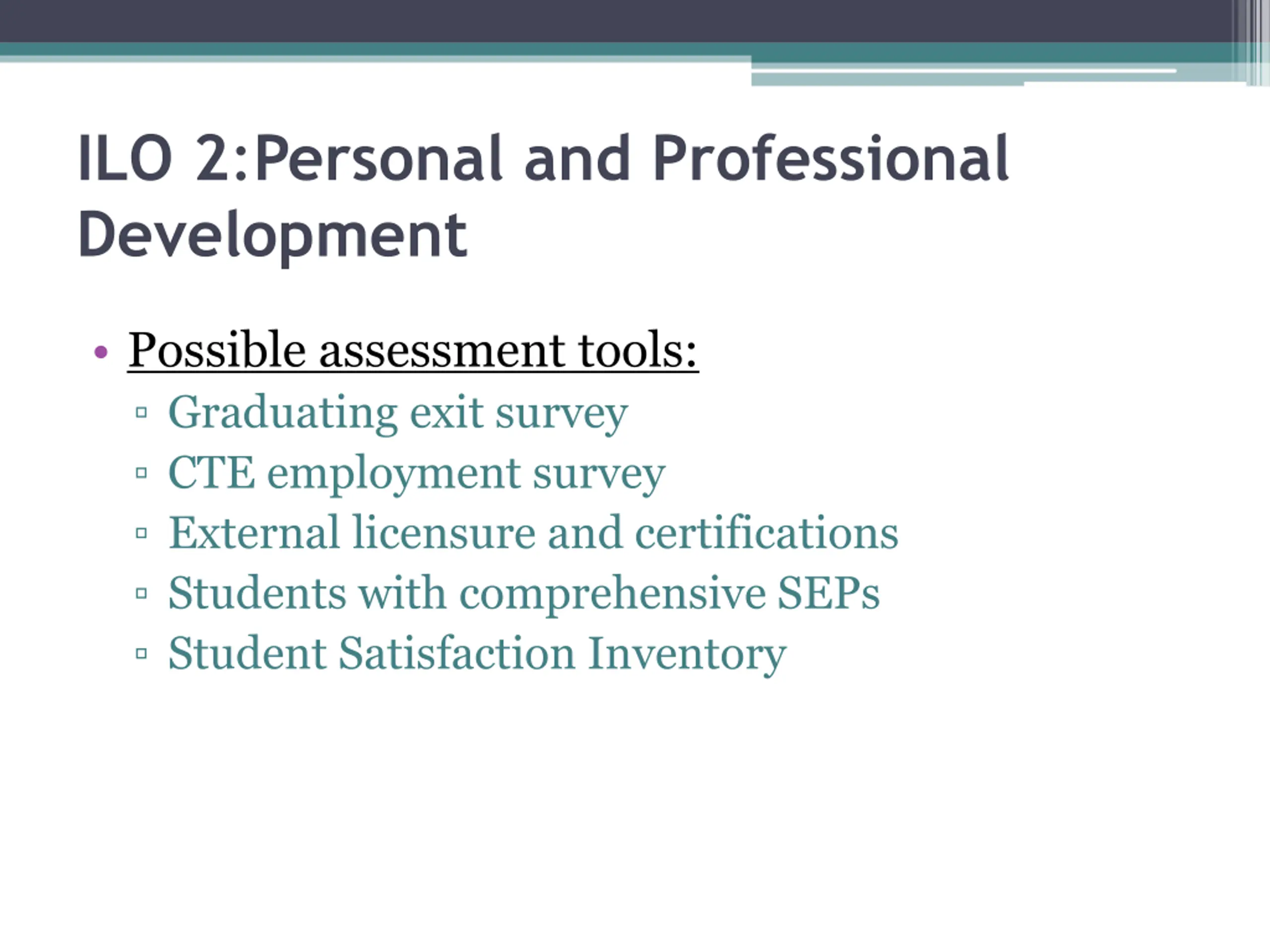 ILO 2:Personal and Professional Development

• Possible assessment tools:
▫ Graduating exit survey
▫ CTE employment survey
▫ External licensure and certifications
▫ Students with comprehensive SEPs
▫ Student Satisfaction Inventory